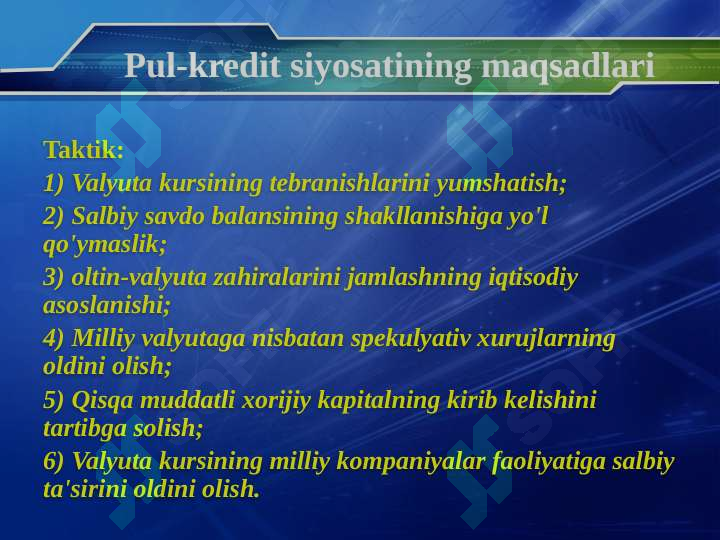 Pul-kredit siyosatining maqsadlari

Taktik:
1) Valyuta kursining tebranishlarini yumshatish;
2) Salbiy savdo balansining shakllanishiga yo'l qo'ymaslik;
3) oltin-valyuta zahiralarini jamlashning iqtisodiy asoslanishi;
4) Milliy valyutaga nisbatan spekulyativ xurujlarning oldini olish;
5) Qisqa muddatli xorijiy kapitalning kirib kelishini tartibga solish;
6) Valyuta kursining milliy kompaniyalar faoliyatiga salbiy ta'sirini oldini olish.